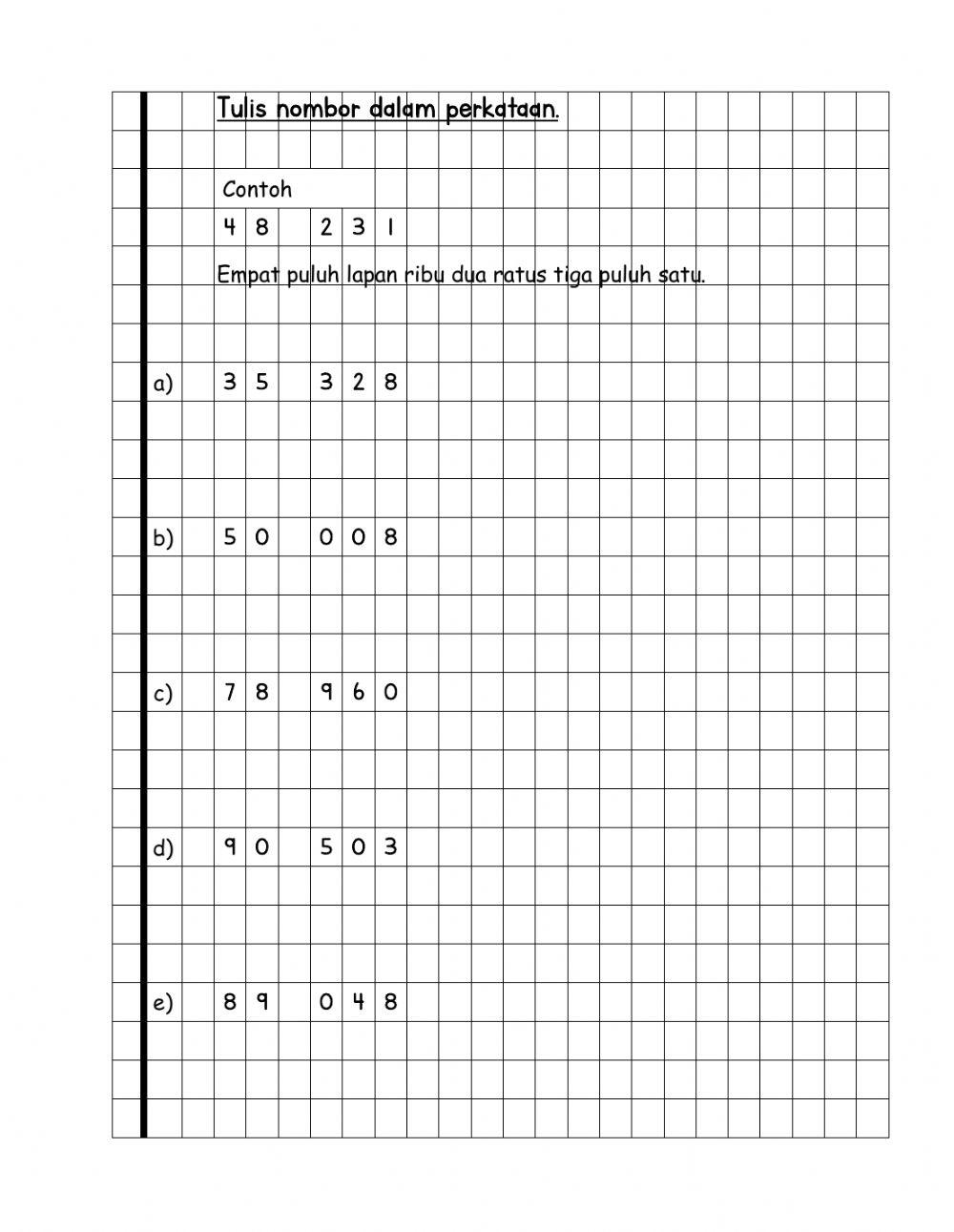 Tulis nombor dalam perkataan.

Contoh

4 8  2 3 1

Empat puluh lapan ribu dua ratus tiga puluh satu.

a) 3 5  3 2 8

b) 5 0  0 0 8

c) 7 8  9 6 0

d) 9 0  5 0 3

e) 8 9  0 4 8